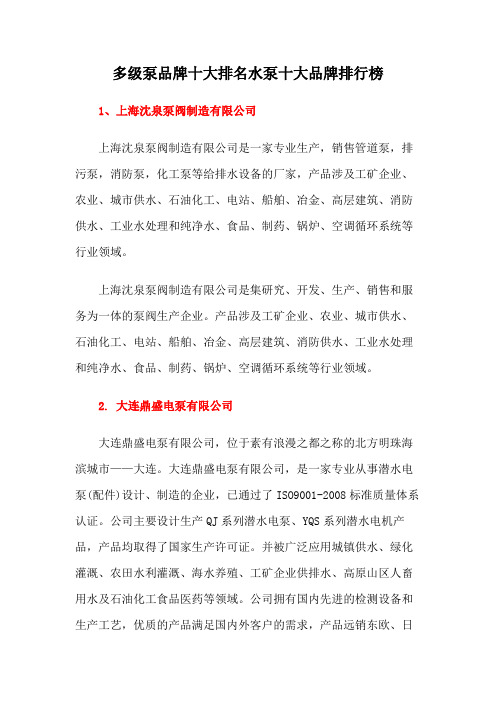 多级泵品牌十大排名水泵十大品牌排行榜

1、上海沈泉泵阀制造有限公司

上海沈泉泵阀制造有限公司是一家专业生产，销售管道泵，排污泵，消防泵，化工泵等给排水设备的厂家，产品涉及工矿企业、农业、城市供水、石油化工、电站、船舶、冶金、高层建筑、消防供水、工业水处理和纯净水、食品、制药、锅炉、空调循环系统等行业领域。

上海沈泉泵阀制造有限公司是集研究、开发、生产、销售和服务为一体的泵阀生产企业。产品涉及工矿企业、农业、城市供水、石油化工、电站、船舶、冶金、高层建筑、消防供水、工业水处理和纯净水、食品、制药、锅炉、空调循环系统等行业领域。

2. 大连鼎盛电泵有限公司

大连鼎盛电泵有限公司，位于素有浪漫之都之称的北方明珠海滨城市——大连。大连鼎盛电泵有限公司，是一家专业从事潜水电泵(配件)设计、制造的企业，已通过了 ISO9001-2008 标准质量体系认证。公司主要设计生产 QJ 系列潜水电泵、YQS 系列潜水电机产品，产品均取得了国家生产许可证。并被广泛应用城镇供水、绿化灌溉、农田水利灌溉、海水养殖、工矿企业供排水、高原山区人畜用水及石油化工食品医药等领域。公司拥有国内先进的检测设备和生产工艺，优质的产品满足国内外客户的需求，产品远销东欧、日